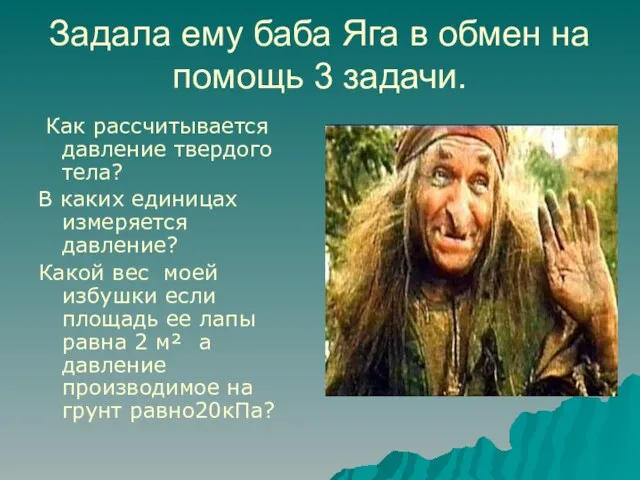 Задала ему баба Яга в обмен на помощь 3 задачи.

Как рассчитывается давление твердого тела?

В каких единицах измеряется давление?

Какой вес моей избушки если площадь ее лапы равна 2 $м^2$ а давление производимое на грунт равно20кПа?